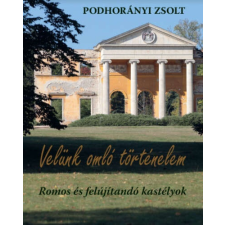 PODHORÁNYI ZSOLT

Velünk omló történelem

Romos és felújítandó kastélyok